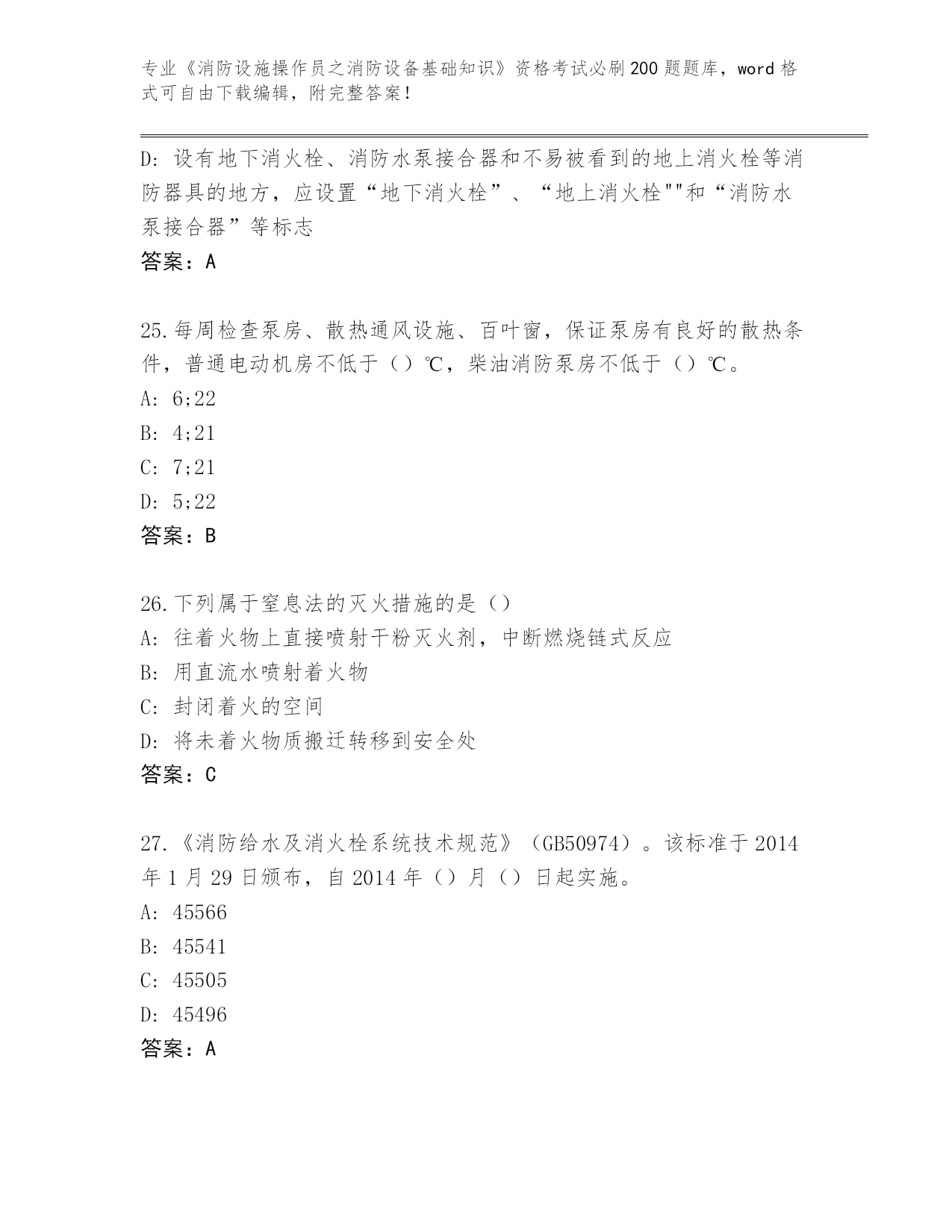 专业《消防设施操作员之消防设备基础知识》资格考试必刷200题题库，word格式可自由下载编辑，附完整答案！

D: 设有地下消火栓、消防水泵接合器和不易被看到的地上消火栓等消防器具的地方，应设置“地下消火栓”、“地上消火栓""和“消防水泵接合器”等标志

答案：A

25.每周检查泵房、散热通风设施、百叶窗，保证泵房有良好的散热条件，普通电动机房不低于（）℃，柴油消防泵房不低于（）℃。

A: 6;22

B: 4;21

C: 7;21

D: 5;22

答案：B

26.下列属于窒息法的灭火措施的是（）

A: 往着火物上直接喷射干粉灭火剂，中断燃烧链式反应

B: 用直流水喷射着火物

C: 封闭着火的空间

D: 将未着火物质搬迁转移到安全处

答案：C

27.《消防给水及消火栓系统技术规范》（GB50974）。该标准于2014年1月29日颁布，自2014年（）月（）日起实施。

A: 45566

B: 45541

C: 45505

D: 45496

答案：A